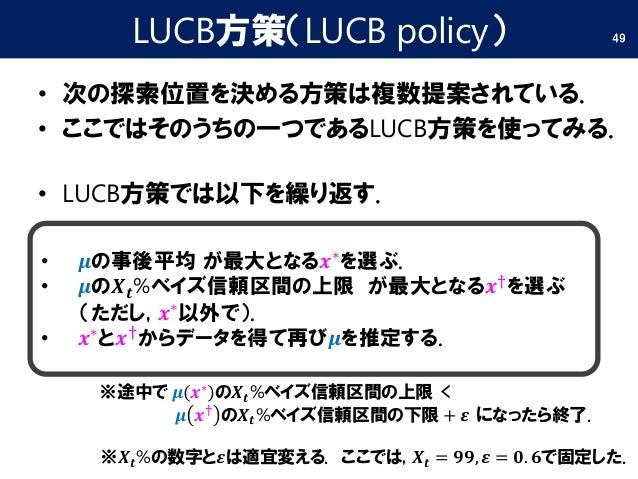 LUCB方策（LUCB policy）

49

• 次の探索位置を決める方策は複数提案されている.
• ここではそのうちの一つであるLUCB方策を使ってみる.

• LUCB方策では以下を繰り返す.

• $\mu$の事後平均 が最大となる$x^*$を選ぶ.
• $\mu$の$X_t$%ベイズ信頼区間の上限 が最大となる$x^\dagger$を選ぶ（ただし, $x^*$以外で）.
• $x^*$と$x^\dagger$からデータを得て再び$\mu$を推定する.

※途中で $\mu(x^*)$の$X_t$%ベイズ信頼区間の上限 < $\mu(x^\dagger)$の$X_t$%ベイズ信頼区間の下限 $+ \varepsilon$ になったら終了.

※$X_t$%の数字と$\varepsilon$は適宜変える. ここでは, $X_t = 99, \varepsilon = 0.6$で固定した.